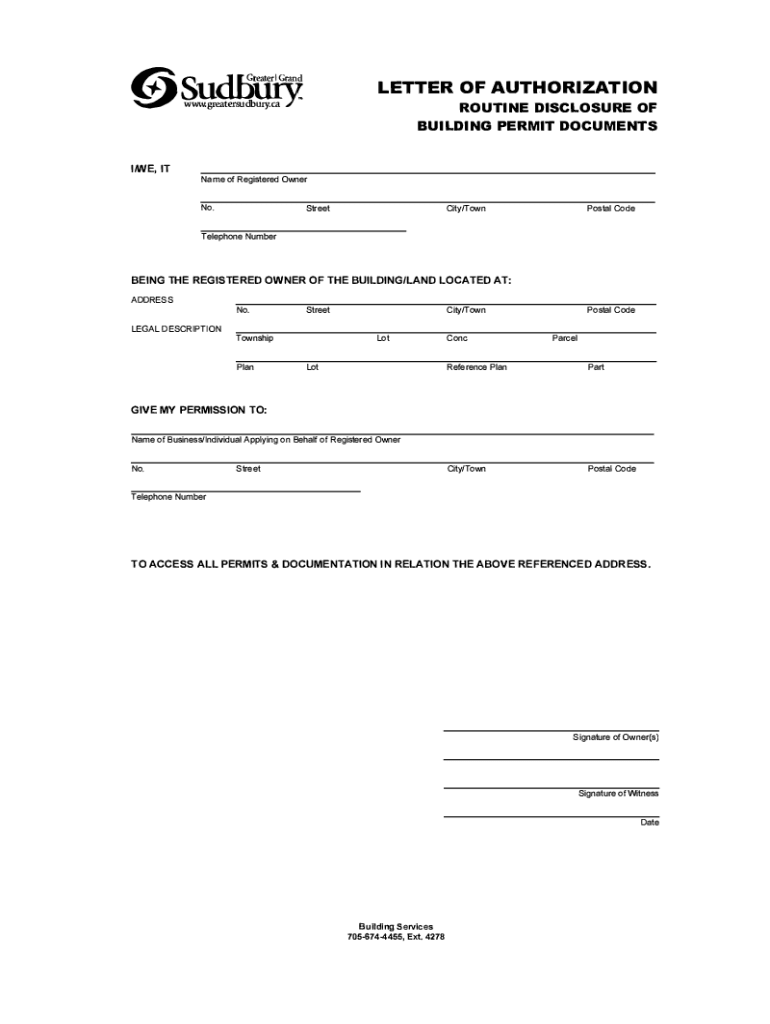 Greater | Grand
Sudbury
www.greatersudbury.ca

LETTER OF AUTHORIZATION
ROUTINE DISCLOSURE OF
BUILDING PERMIT DOCUMENTS

I/WE, IT

Name of Registered Owner

No. Street City/Town Postal Code

Telephone Number

BEING THE REGISTERED OWNER OF THE BUILDING/LAND LOCATED AT:

ADDRESS
No. Street City/Town Postal Code

LEGAL DESCRIPTION
Township Lot Conc Parcel

Plan Lot Reference Plan Part

GIVE MY PERMISSION TO:

Name of Business/Individual Applying on Behalf of Registered Owner

No. Street City/Town Postal Code

Telephone Number

TO ACCESS ALL PERMITS & DOCUMENTATION IN RELATION THE ABOVE REFERENCED ADDRESS.

Signature of Owner(s)

Signature of Witness

Date

Building Services
705-674-4455, Ext. 4278